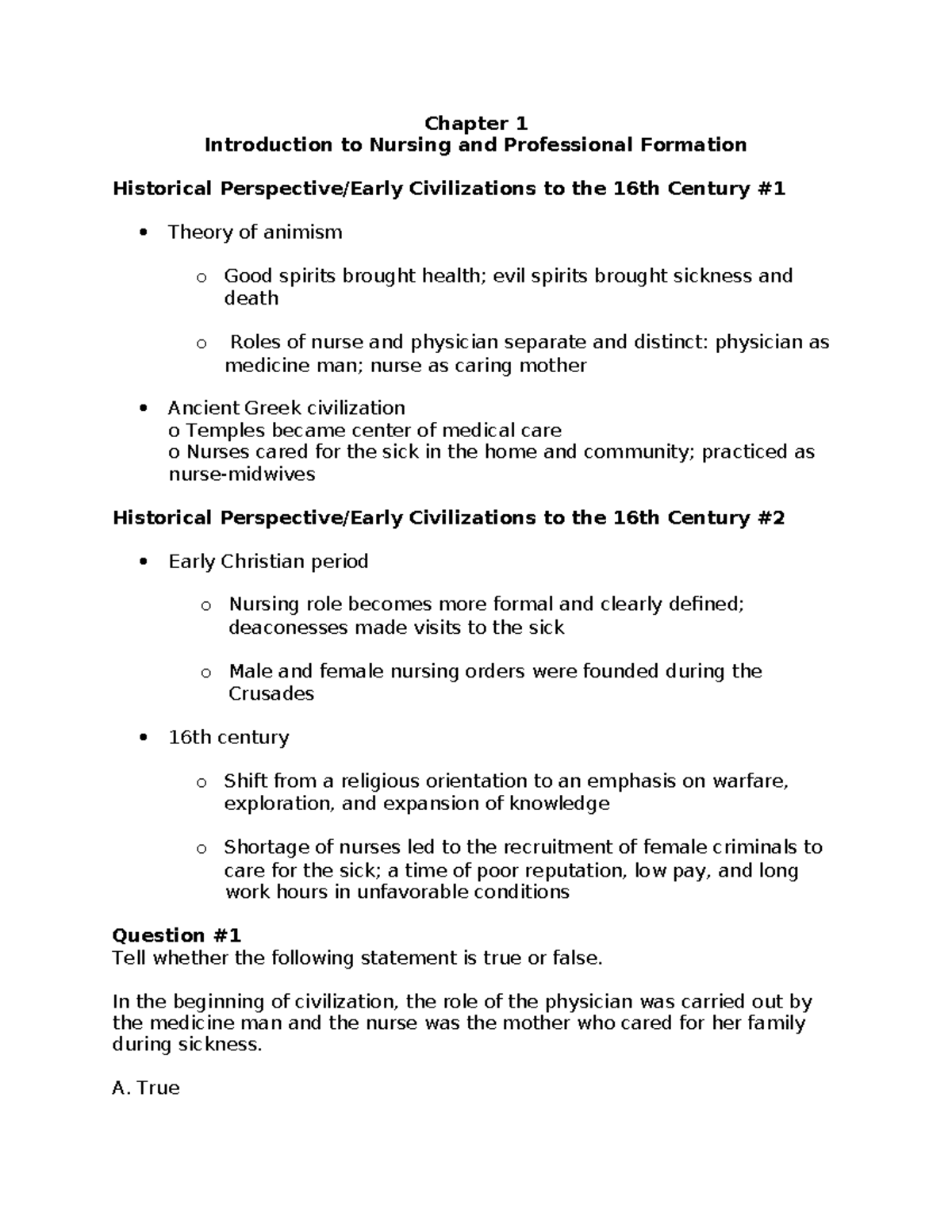 Chapter 1
Introduction to Nursing and Professional Formation

Historical Perspective/Early Civilizations to the 16th Century #1

• Theory of animism

o Good spirits brought health; evil spirits brought sickness and death

o Roles of nurse and physician separate and distinct: physician as medicine man; nurse as caring mother

• Ancient Greek civilization
o Temples became center of medical care
o Nurses cared for the sick in the home and community; practiced as nurse-midwives

Historical Perspective/Early Civilizations to the 16th Century #2

• Early Christian period

o Nursing role becomes more formal and clearly defined; deaconesses made visits to the sick

o Male and female nursing orders were founded during the Crusades

• 16th century

o Shift from a religious orientation to an emphasis on warfare, exploration, and expansion of knowledge

o Shortage of nurses led to the recruitment of female criminals to care for the sick; a time of poor reputation, low pay, and long work hours in unfavorable conditions

Question #1
Tell whether the following statement is true or false.

In the beginning of civilization, the role of the physician was carried out by the medicine man and the nurse was the mother who cared for her family during sickness.

A. True